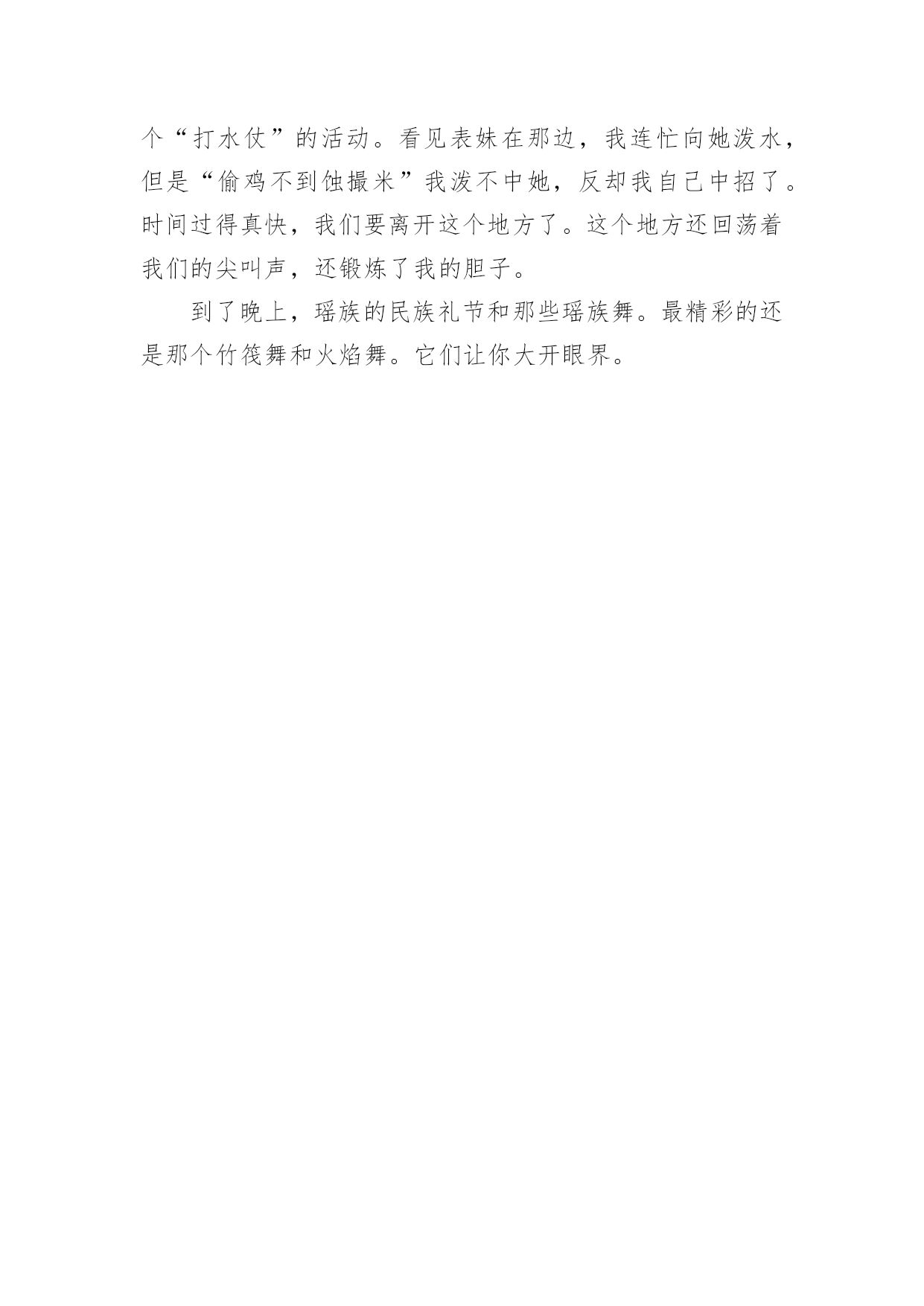 个“打水仗”的活动。看见表妹在那边，我连忙向她泼水，但是“偷鸡不到蚀撮米”我泼不中她，反却我自己中招了。时间过得真快，我们要离开这个地方了。这个地方还回荡着我们的尖叫声，还锻炼了我的胆子。

到了晚上，瑶族的民族礼节和那些瑶族舞。最精彩的还是那个竹筏舞和火焰舞。它们让你大开眼界。